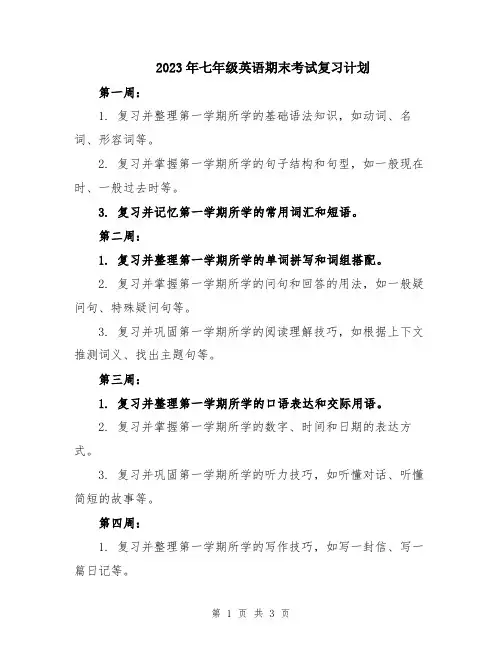 2023年七年级英语期末考试复习计划

第一周：

1. 复习并整理第一学期所学的基础语法知识，如动词、名词、形容词等。

2. 复习并掌握第一学期所学的句子结构和句型，如一般现在时、一般过去时等。

3. 复习并记忆第一学期所学的常用词汇和短语。

第二周：

1. 复习并整理第一学期所学的单词拼写和词组搭配。

2. 复习并掌握第一学期所学的问句和回答的用法，如一般疑问句、特殊疑问句等。

3. 复习并巩固第一学期所学的阅读理解技巧，如根据上下文推测词义、找出主题句等。

第三周：

1. 复习并整理第一学期所学的口语表达和交际用语。

2. 复习并掌握第一学期所学的数字、时间和日期的表达方式。

3. 复习并巩固第一学期所学的听力技巧，如听懂对话、听懂简短的故事等。

第四周：

1. 复习并整理第一学期所学的写作技巧，如写一封信、写一篇日记等。

第 1 页 共 3 页